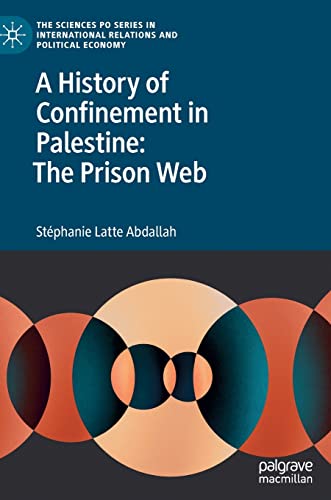 THE SCIENCES PO SERIES IN INTERNATIONAL RELATIONS AND POLITICAL ECONOMY

A History of Confinement in Palestine: The Prison Web

Stéphanie Latte Abdallah

palgrave macmillan